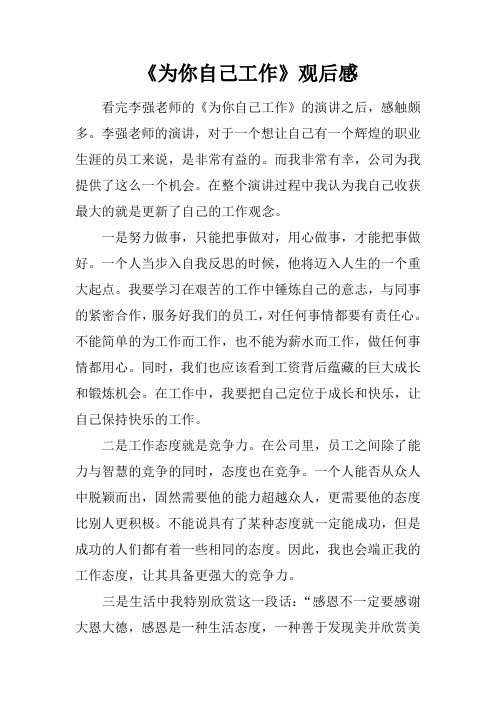 《为你自己工作》观后感

看完李强老师的《为你自己工作》的演讲之后，感触颇多。李强老师的演讲，对于一个想让自己有一个辉煌的职业生涯的员工来说，是非常有益的。而我非常有幸，公司为我提供了这么一个机会。在整个演讲过程中我认为我自己收获最大的就是更新了自己的工作观念。

一是努力做事，只能把事做对，用心做事，才能把事做好。一个人当步入自我反思的时候，他将迈入人生的一个重大起点。我要学习在艰苦的工作中锤炼自己的意志，与同事的紧密合作，服务好我们的员工，对任何事情都要有责任心。不能简单的为工作而工作，也不能为薪水而工作，做任何事情都用心。同时，我们也应该看到工资背后蕴藏的巨大成长和锻炼机会。在工作中，我要把自己定位于成长和快乐，让自己保持快乐的工作。

二是工作态度就是竞争力。在公司里，员工之间除了能力与智慧的竞争的同时，态度也在竞争。一个人能否从众人中脱颖而出，固然需要他的能力超越众人，更需要他的态度比别人更积极。不能说具有了某种态度就一定能成功，但是成功的人们都有着一些相同的态度。因此，我也会端正我的工作态度，让其具备更强大的竞争力。

三是生活中我特别欣赏这一段话：“感恩不一定要感谢大恩大德，感恩是一种生活态度，一种善于发现美并欣赏美